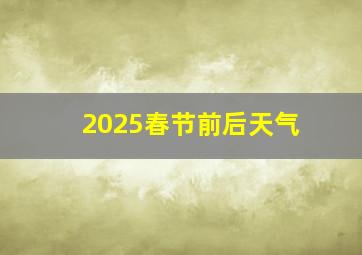 2025春节前后天气